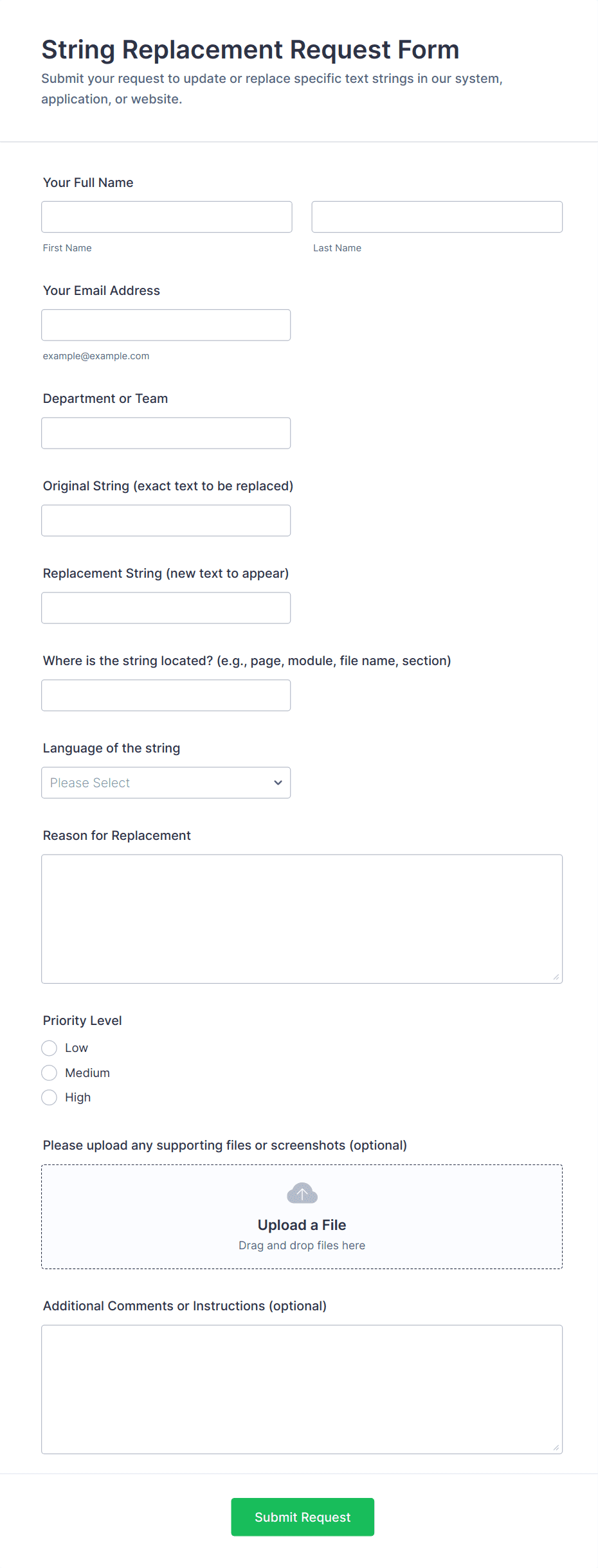 String Replacement Request Form

Submit your request to update or replace specific text strings in our system, application, or website.

Your Full Name

First Name

Last Name

Your Email Address

example@example.com

Department or Team

Original String (exact text to be replaced)

Replacement String (new text to appear)

Where is the string located? (e.g., page, module, file name, section)

Language of the string

Please Select

Reason for Replacement

Priority Level

Low

Medium

High

Please upload any supporting files or screenshots (optional)

Upload a File

Drag and drop files here

Additional Comments or Instructions (optional)

Submit Request